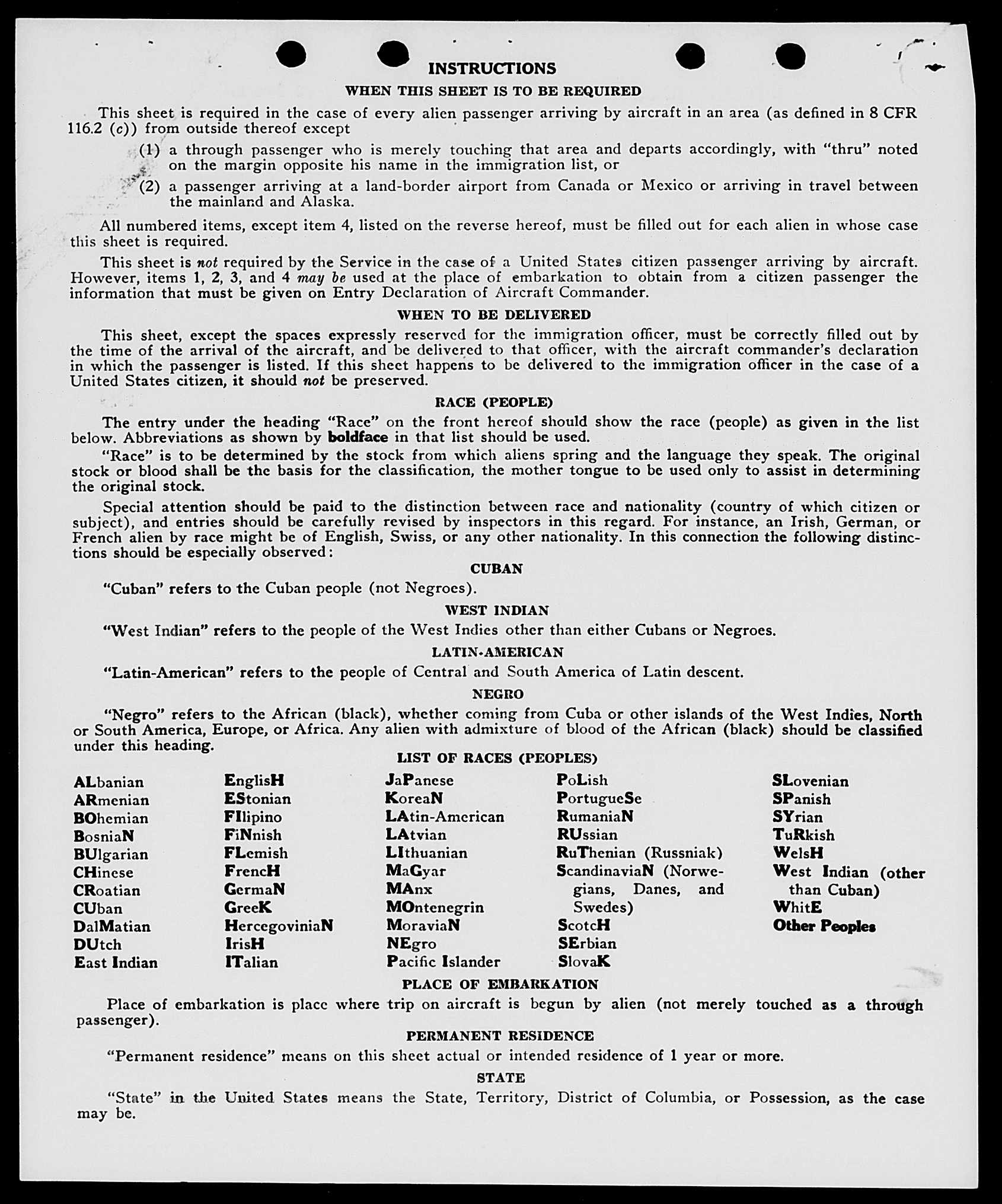 INSTRUCTIONS

WHEN THIS SHEET IS TO BE REQUIRED

This sheet is required in the case of every alien passenger arriving by aircraft in an area (as defined in 8 CFR 116.2 (c)) from outside thereof except

(1) a through passenger who is merely touching that area and departs accordingly, with "thru" noted on the margin opposite his name in the immigration list, or

(2) a passenger arriving at a land-border airport from Canada or Mexico or arriving in travel between the mainland and Alaska.

All numbered items, except item 4, listed on the reverse hereof, must be filled out for each alien in whose case this sheet is required.

This sheet is not required by the Service in the case of a United States citizen passenger arriving by aircraft. However, items 1, 2, 3, and 4 may be used at the place of embarkation to obtain from a citizen passenger the information that must be given on Entry Declaration of Aircraft Commander.

WHEN TO BE DELIVERED

This sheet, except the spaces expressly reserved for the immigration officer, must be correctly filled out by the time of the arrival of the aircraft, and be delivered to that officer, with the aircraft commander's declaration in which the passenger is listed. If this sheet happens to be delivered to the immigration officer in the case of a United States citizen, it should not be preserved.

RACE (PEOPLE)

The entry under the heading "Race" on the front hereof should show the race (people) as given in the list below. Abbreviations as shown by boldface in that list should be used.

"Race" is to be determined by the stock from which aliens spring and the language they speak. The original stock or blood shall be the basis for the classification, the mother tongue to be used only to assist in determining the original stock.

Special attention should be paid to the distinction between race and nationality (country of which citizen or subject), and entries should be carefully revised by inspectors in this regard. For instance, an Irish, German, or French alien by race might be of English, Swiss, or any other nationality. In this connection the following distinctions should be especially observed:

CUBAN

"Cuban" refers to the Cuban people (not Negroes).

WEST INDIAN

"West Indian" refers to the people of the West Indies other than either Cubans or Negroes.

LATIN-AMERICAN

"Latin-American" refers to the people of Central and South America of Latin descent.

NEGRO

"Negro" refers to the African (black), whether coming from Cuba or other islands of the West Indies, North or South America, Europe, or Africa. Any alien with admixture of blood of the African (black) should be classified under this heading.

LIST OF RACES (PEOPLES)

ALbanian
ARmenian
BOhemian
BosniaN
BUlgarian
CHinese
CRoatian
CUban
DalMatian
DUtch
East Indian

EnglisH
EStonian
FIlipino
FiNnish
FLemish
FrencH
GermaN
GreeK
HercegoviniaN
IrisH
ITalian

JaPanese
KoreaN
LAtin-American
LAtvian
LIthuanian
MaGyar
MAnx
MOntenegrin
MoraviaN
NEgro
Pacific Islander

PoLish
PortugueSe
RumaniaN
RUssian
RuThenian (Russniak)
ScandinaviaN (Norwegians, Danes, and Swedes)
ScotcH
SErbian
SlovaK

SLovenian
SPanish
SYrian
TuRkish
WelsH
West Indian (other than Cuban)
WhitE
Other Peoples

PLACE OF EMBARKATION

Place of embarkation is place where trip on aircraft is begun by alien (not merely touched as a through passenger).

PERMANENT RESIDENCE

"Permanent residence" means on this sheet actual or intended residence of 1 year or more.

STATE

"State" in the United States means the State, Territory, District of Columbia, or Possession, as the case may be.